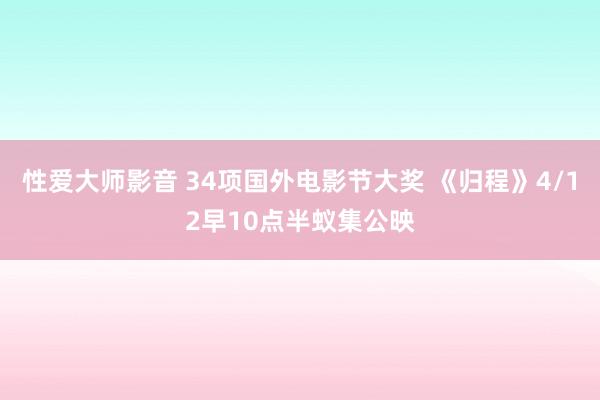 性爱大师影音 34项国外电影节大奖 《归程》4/12早10点半蚁集公映